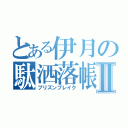 とある伊月の駄洒落帳Ⅱ
プリズンブレイク